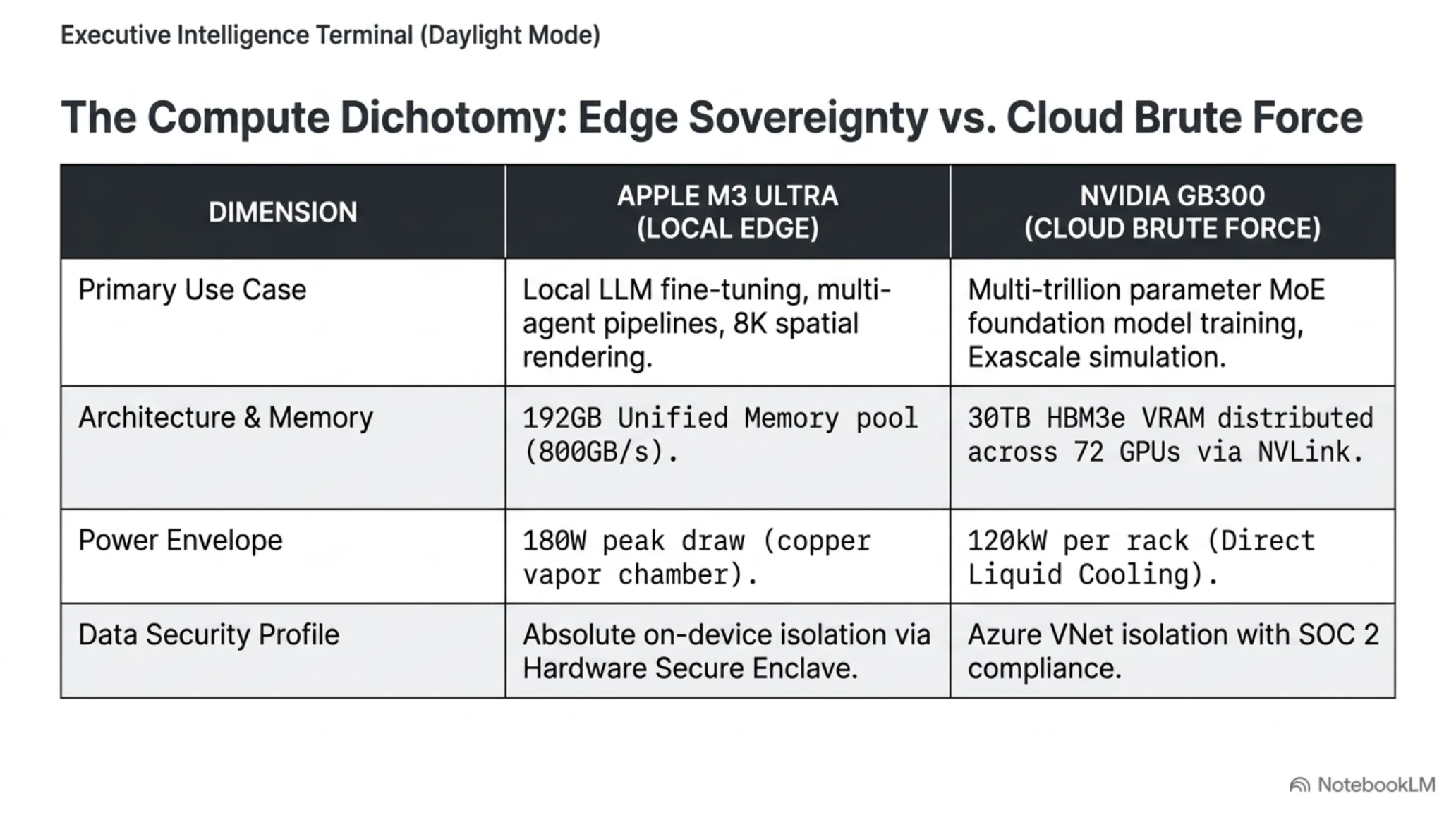 Executive Intelligence Terminal (Daylight Mode)

The Compute Dichotomy: Edge Sovereignty vs. Cloud Brute Force

| DIMENSION | APPLE M3 ULTRA (LOCAL EDGE) | NVIDIA GB300 (CLOUD BRUTE FORCE) |
|---|---|---|
| Primary Use Case | Local LLM fine-tuning, multi-agent pipelines, 8K spatial rendering. | Multi-trillion parameter MoE foundation model training, Exascale simulation. |
| Architecture & Memory | 192GB Unified Memory pool (800GB/s). | 30TB HBM3e VRAM distributed across 72 GPUs via NVLink. |
| Power Envelope | 180W peak draw (copper vapor chamber). | 120kW per rack (Direct Liquid Cooling). |
| Data Security Profile | Absolute on-device isolation via Hardware Secure Enclave. | Azure VNet isolation with SOC 2 compliance. |

NotebookLM